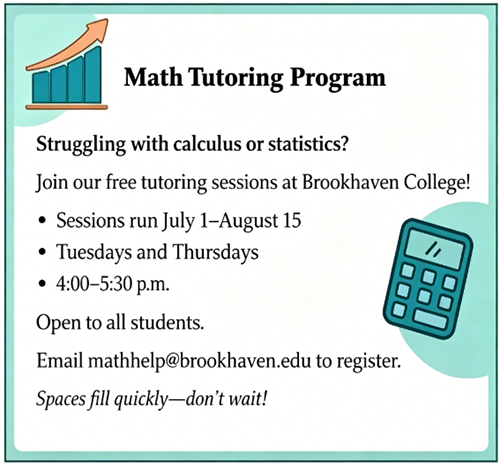 Math Tutoring Program

Struggling with calculus or statistics?

Join our free tutoring sessions at Brookhaven College!

• Sessions run July 1–August 15
• Tuesdays and Thursdays
• 4:00–5:30 p.m.

Open to all students.

Email mathhelp@brookhaven.edu to register.

Spaces fill quickly—don't wait!